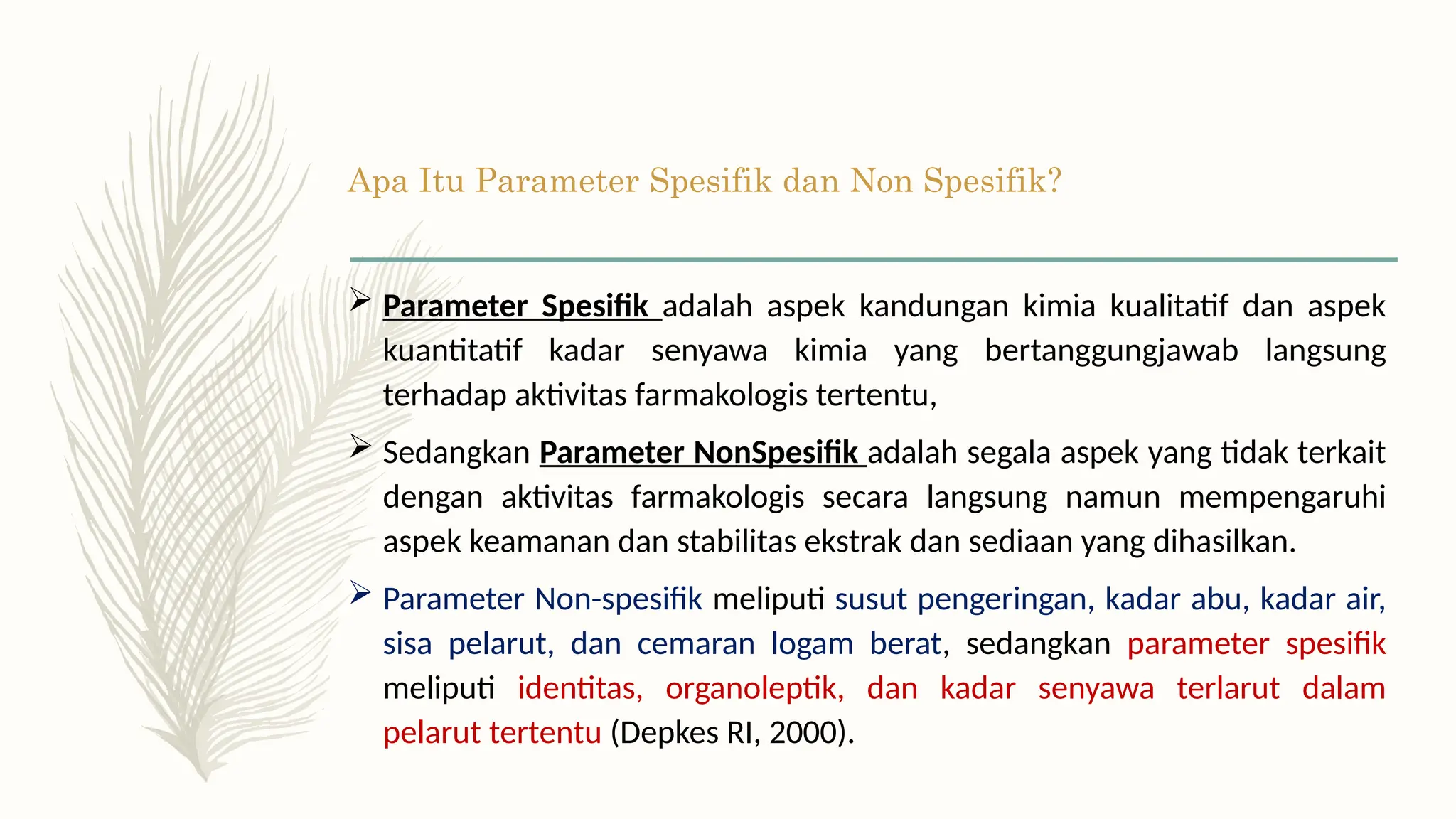 Apa Itu Parameter Spesifik dan Non Spesifik?

➢ Parameter Spesifik adalah aspek kandungan kimia kualitatif dan aspek kuantitatif kadar senyawa kimia yang bertanggungjawab langsung terhadap aktivitas farmakologis tertentu,

➢ Sedangkan Parameter NonSpesifik adalah segala aspek yang tidak terkait dengan aktivitas farmakologis secara langsung namun mempengaruhi aspek keamanan dan stabilitas ekstrak dan sediaan yang dihasilkan.

➢ Parameter Non-spesifik meliputi susut pengeringan, kadar abu, kadar air, sisa pelarut, dan cemaran logam berat, sedangkan parameter spesifik meliputi identitas, organoleptik, dan kadar senyawa terlarut dalam pelarut tertentu (Depkes RI, 2000).